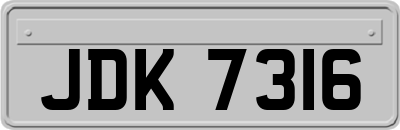 JDK 7316